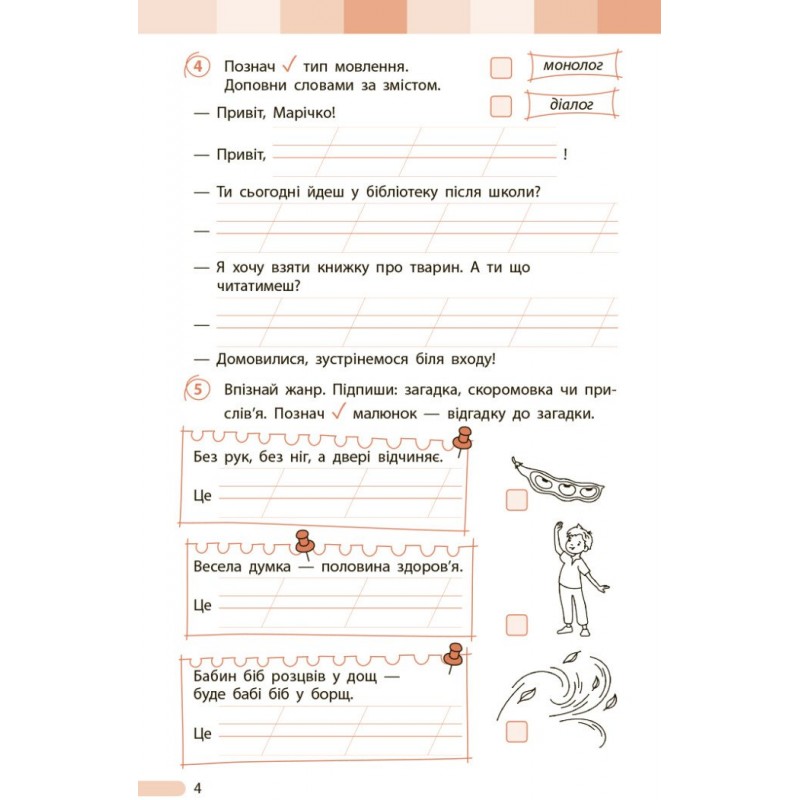 4 Познач ✓ тип мовлення. Доповни словами за змістом.

монолог

діалог

— Привіт, Марічко!

— Привіт, !

— Ти сьогодні йдеш у бібліотеку після школи?

—

— Я хочу взяти книжку про тварин. А ти що читатимеш?

—

— Домовилися, зустрінемося біля входу!

5 Впізнай жанр. Підпиши: загадка, скоромовка чи прислів'я. Познач ✓ малюнок — відгадку до загадки.

Без рук, без ніг, а двері відчиняє.

Це

Весела думка — половина здоров'я.

Це

Бабин біб розцвів у дощ — буде бабі біб у борщ.

Це

4